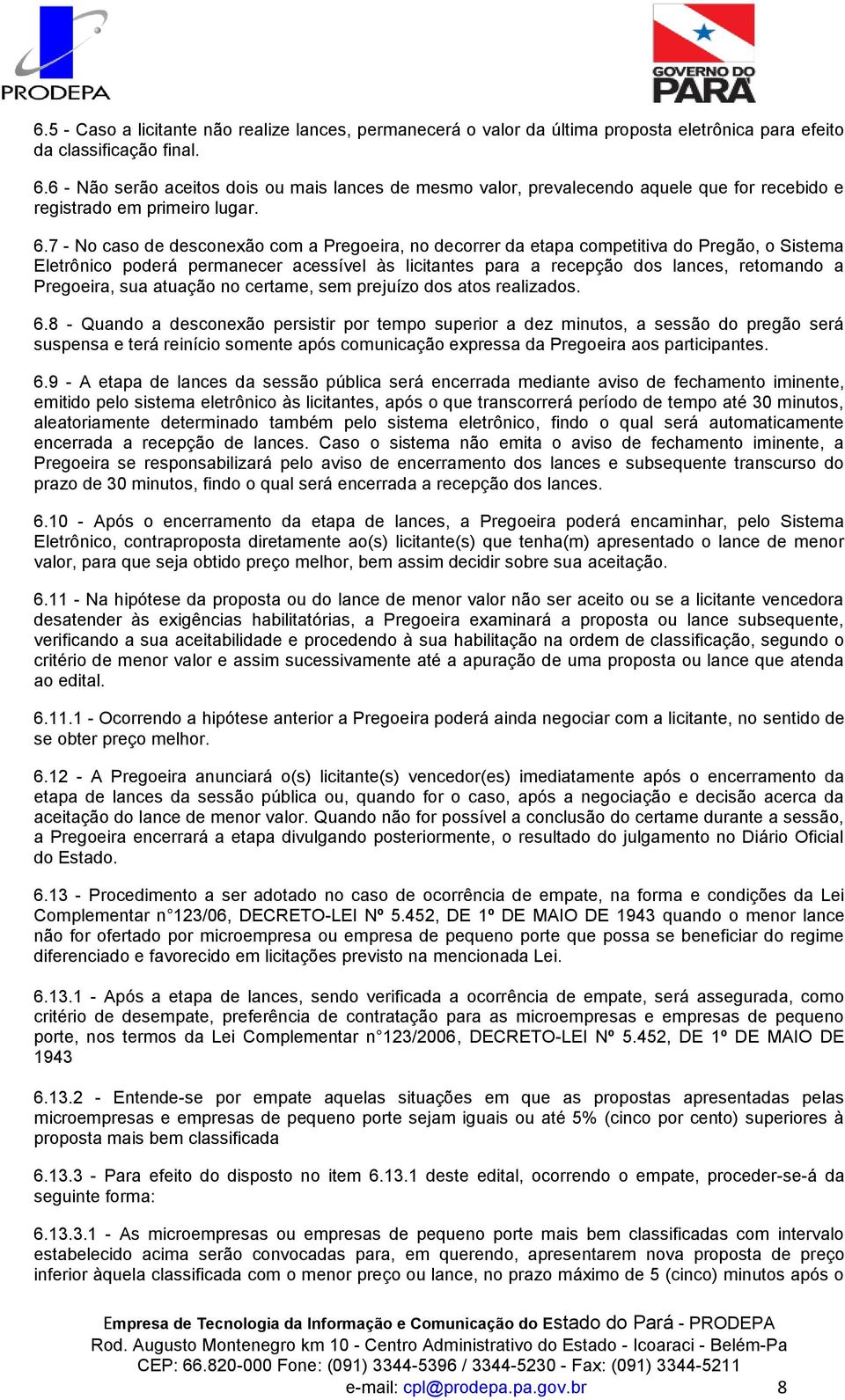 PRODEPA

GOVERNO DO PARÁ

6.5 - Caso a licitante não realize lances, permanecerá o valor da última proposta eletrônica para efeito da classificação final.

6.6 - Não serão aceitos dois ou mais lances de mesmo valor, prevalecendo aquele que for recebido e registrado em primeiro lugar.

6.7 - No caso de desconexão com a Pregoeira, no decorrer da etapa competitiva do Pregão, o Sistema Eletrônico poderá permanecer acessível às licitantes para a recepção dos lances, retomando a Pregoeira, sua atuação no certame, sem prejuízo dos atos realizados.

6.8 - Quando a desconexão persistir por tempo superior a dez minutos, a sessão do pregão será suspensa e terá reinício somente após comunicação expressa da Pregoeira aos participantes.

6.9 - A etapa de lances da sessão pública será encerrada mediante aviso de fechamento iminente, emitido pelo sistema eletrônico às licitantes, após o que transcorrerá período de tempo até 30 minutos, aleatoriamente determinado também pelo sistema eletrônico, findo o qual será automaticamente encerrada a recepção de lances. Caso o sistema não emita o aviso de fechamento iminente, a Pregoeira se responsabilizará pelo aviso de encerramento dos lances e subsequente transcurso do prazo de 30 minutos, findo o qual será encerrada a recepção dos lances.

6.10 - Após o encerramento da etapa de lances, a Pregoeira poderá encaminhar, pelo Sistema Eletrônico, contraproposta diretamente ao(s) licitante(s) que tenha(m) apresentado o lance de menor valor, para que seja obtido preço melhor, bem assim decidir sobre sua aceitação.

6.11 - Na hipótese da proposta ou do lance de menor valor não ser aceito ou se a licitante vencedora desatender às exigências habilitatórias, a Pregoeira examinará a proposta ou lance subsequente, verificando a sua aceitabilidade e procedendo à sua habilitação na ordem de classificação, segundo o critério de menor valor e assim sucessivamente até a apuração de uma proposta ou lance que atenda ao edital.

6.11.1 - Ocorrendo a hipótese anterior a Pregoeira poderá ainda negociar com a licitante, no sentido de se obter preço melhor.

6.12 - A Pregoeira anunciará o(s) licitante(s) vencedor(es) imediatamente após o encerramento da etapa de lances da sessão pública ou, quando for o caso, após a negociação e decisão acerca da aceitação do lance de menor valor. Quando não for possível a conclusão do certame durante a sessão, a Pregoeira encerrará a etapa divulgando posteriormente, o resultado do julgamento no Diário Oficial do Estado.

6.13 - Procedimento a ser adotado no caso de ocorrência de empate, na forma e condições da Lei Complementar n°123/06, DECRETO-LEI Nº 5.452, DE 1º DE MAIO DE 1943 quando o menor lance não for ofertado por microempresa ou empresa de pequeno porte que possa se beneficiar do regime diferenciado e favorecido em licitações previsto na mencionada Lei.

6.13.1 - Após a etapa de lances, sendo verificada a ocorrência de empate, será assegurada, como critério de desempate, preferência de contratação para as microempresas e empresas de pequeno porte, nos termos da Lei Complementar n°123/2006, DECRETO-LEI Nº 5.452, DE 1º DE MAIO DE 1943

6.13.2 - Entende-se por empate aquelas situações em que as propostas apresentadas pelas microempresas e empresas de pequeno porte sejam iguais ou até 5% (cinco por cento) superiores à proposta mais bem classificada

6.13.3 - Para efeito do disposto no item 6.13.1 deste edital, ocorrendo o empate, proceder-se-á da seguinte forma:

6.13.3.1 - As microempresas ou empresas de pequeno porte mais bem classificadas com intervalo estabelecido acima serão convocadas para, em querendo, apresentarem nova proposta de preço inferior àquela classificada com o menor preço ou lance, no prazo máximo de 5 (cinco) minutos após o

Empresa de Tecnologia da Informação e Comunicação do Estado do Pará - PRODEPA
Rod. Augusto Montenegro km 10 - Centro Administrativo do Estado - Icoaraci - Belém-Pa
CEP: 66.820-000 Fone: (091) 3344-5396 / 3344-5230 - Fax: (091) 3344-5211
e-mail: cpl@prodepa.pa.gov.br 8